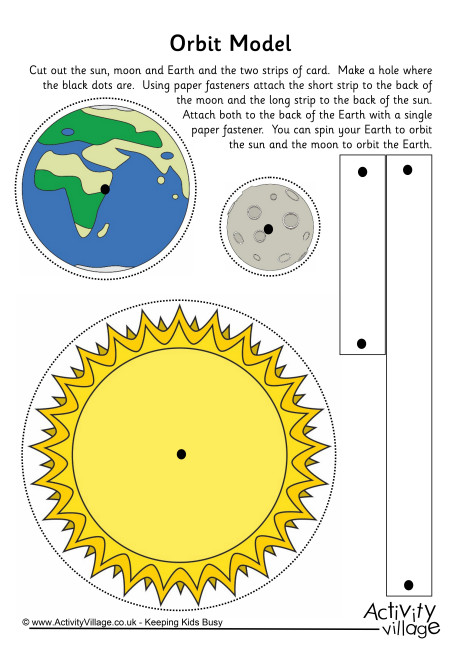 Orbit Model

Cut out the sun, moon and Earth and the two strips of card. Make a hole where the black dots are. Using paper fasteners attach the short strip to the back of the moon and the long strip to the back of the sun. Attach both to the back of the Earth with a single paper fastener. You can spin your Earth to orbit the sun and the moon to orbit the Earth.

© www.ActivityVillage.co.uk - Keeping Kids Busy

Activity village